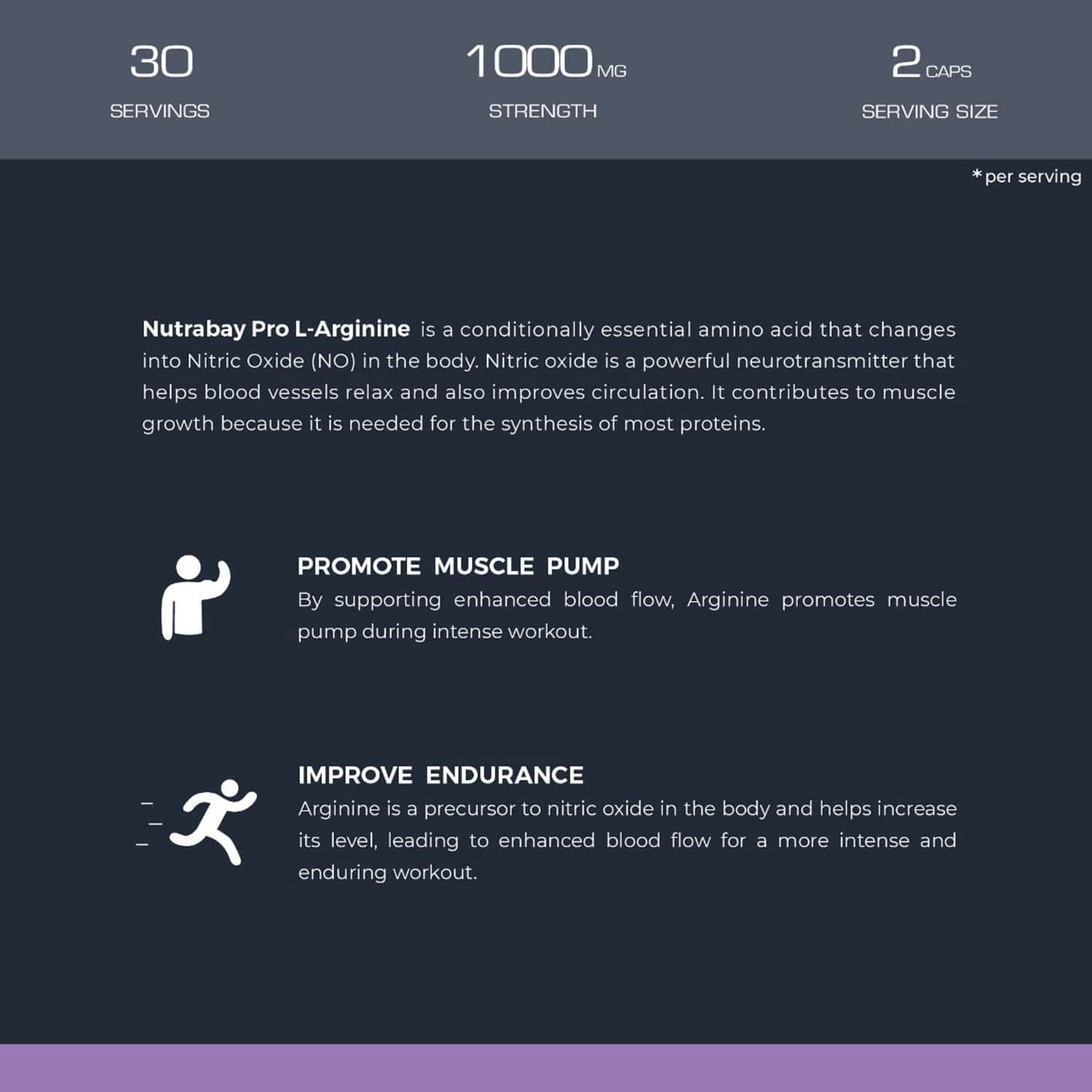 30
SERVINGS

1000 MG
STRENGTH

2 CAPS
SERVING SIZE

*per serving

Nutrabay Pro L-Arginine is a conditionally essential amino acid that changes into Nitric Oxide (NO) in the body. Nitric oxide is a powerful neurotransmitter that helps blood vessels relax and also improves circulation. It contributes to muscle growth because it is needed for the synthesis of most proteins.

PROMOTE MUSCLE PUMP
By supporting enhanced blood flow, Arginine promotes muscle pump during intense workout.

IMPROVE ENDURANCE
Arginine is a precursor to nitric oxide in the body and helps increase its level, leading to enhanced blood flow for a more intense and enduring workout.